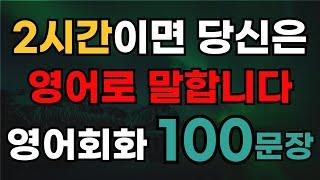 2시간이면 당신은
영어로 말합니다
영어회화 100문장